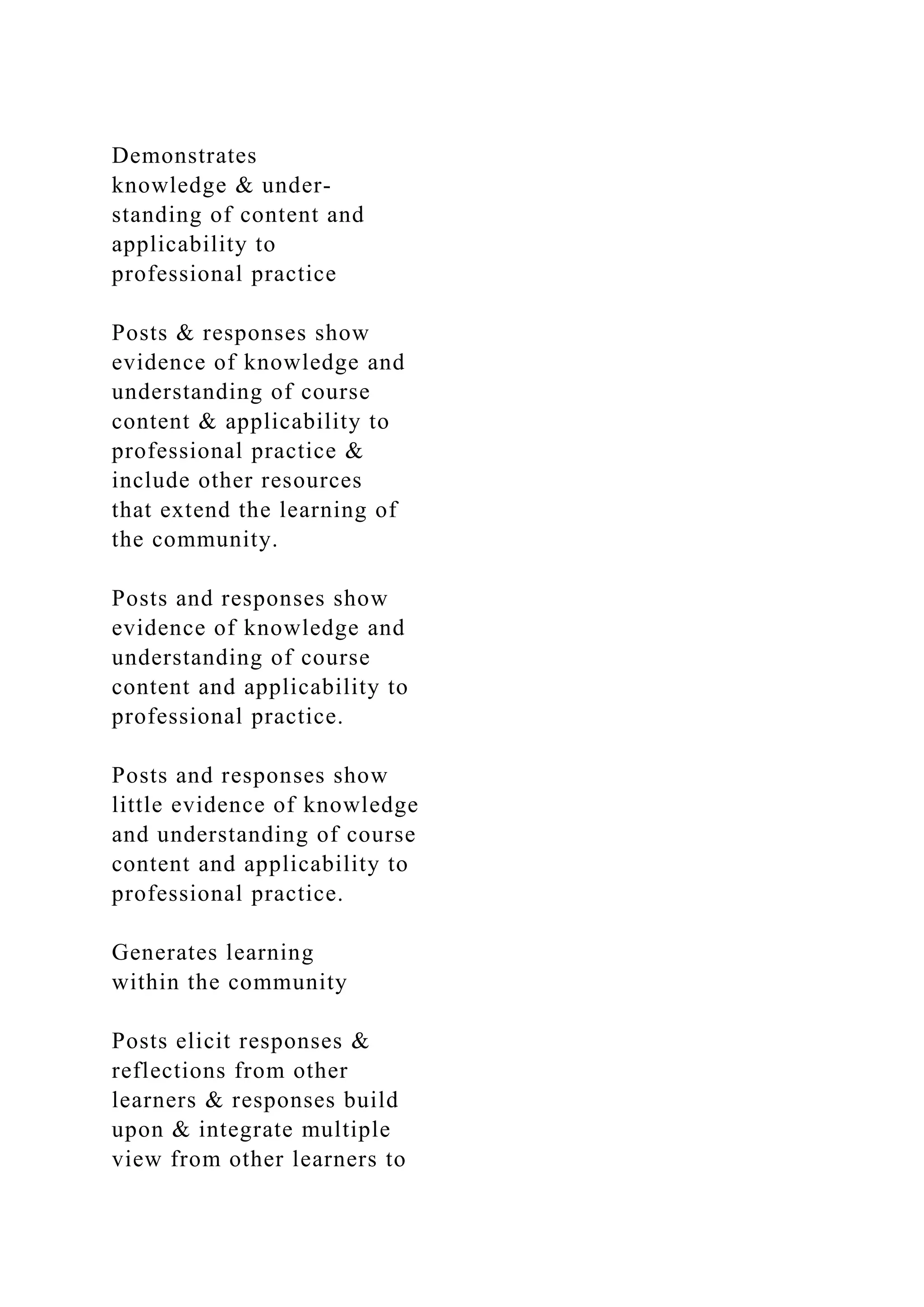 Demonstrates knowledge & understanding of content and applicability to professional practice

Posts & responses show evidence of knowledge and understanding of course content & applicability to professional practice & include other resources that extend the learning of the community.

Posts and responses show evidence of knowledge and understanding of course content and applicability to professional practice.

Posts and responses show little evidence of knowledge and understanding of course content and applicability to professional practice.

Generates learning within the community

Posts elicit responses & reflections from other learners & responses build upon & integrate multiple view from other learners to